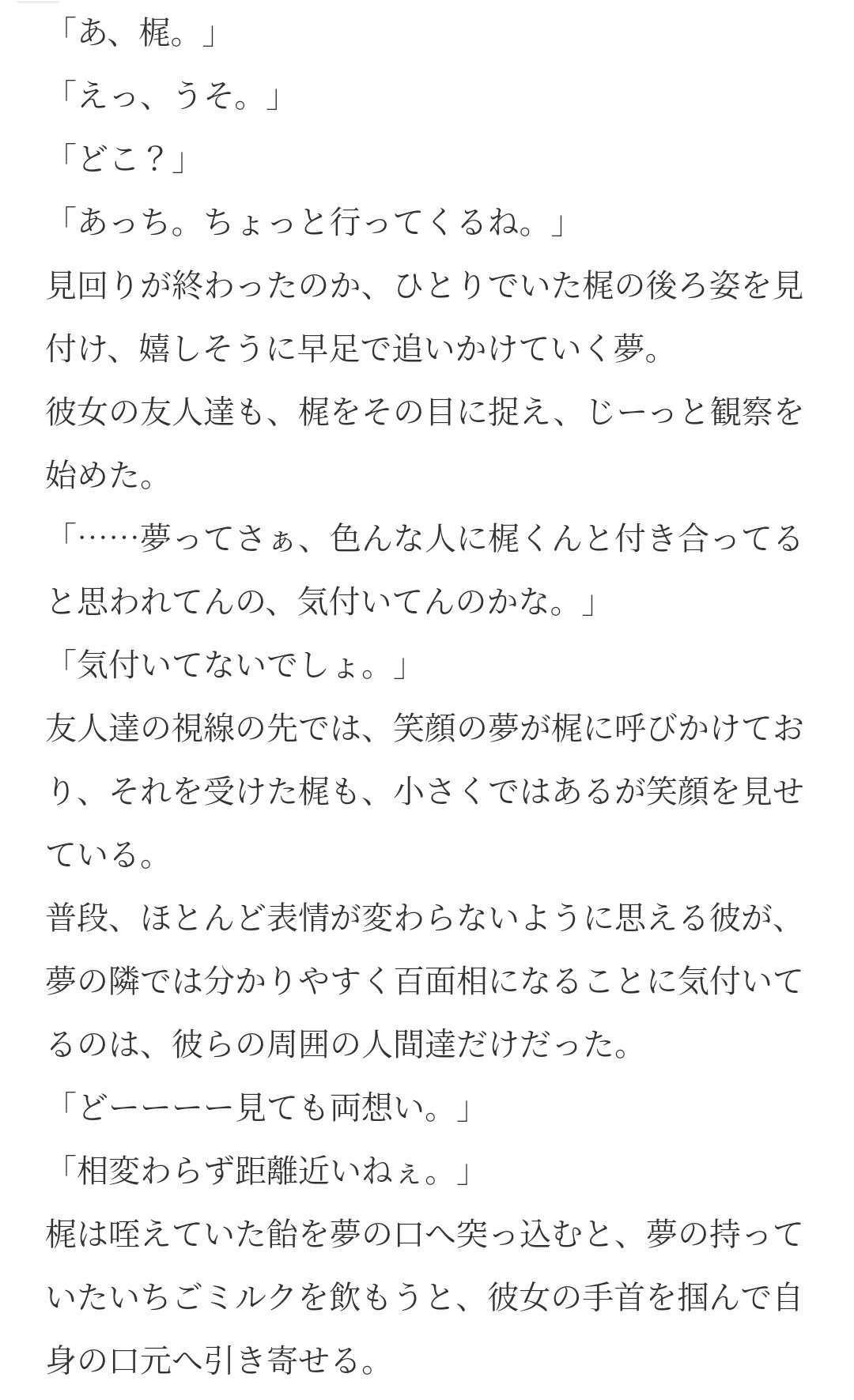 「あ、梶。」
「えっ、うそ。」
「どこ？」
「あっち。ちょっと行ってくるね。」
見回りが終わったのか、ひとりでいた梶の後ろ姿を見付け、嬉しそうに早足で追いかけていく夢。
彼女の友人達も、梶をその目に捉え、じーっと観察を始めた。
「……夢ってさぁ、色んな人に梶くんと付き合ってると思われてんの、気付いてんのかな。」
「気付いてないでしょ。」
友人達の視線の先では、笑顔の夢が梶に呼びかけており、それを受けた梶も、小さくではあるが笑顔を見せている。
普段、ほとんど表情が変わらないように思える彼が、夢の隣では分かりやすく百面相になることに気付いてるのは、彼らの周囲の人間達だけだった。
「どーーーー見ても両想い。」
「相変わらず距離近いねぇ。」
梶は咥えていた飴を夢の口へ突っ込むと、夢の持っていたいちごミルクを飲もうと、彼女の手首を掴んで自身の口元へ引き寄せる。